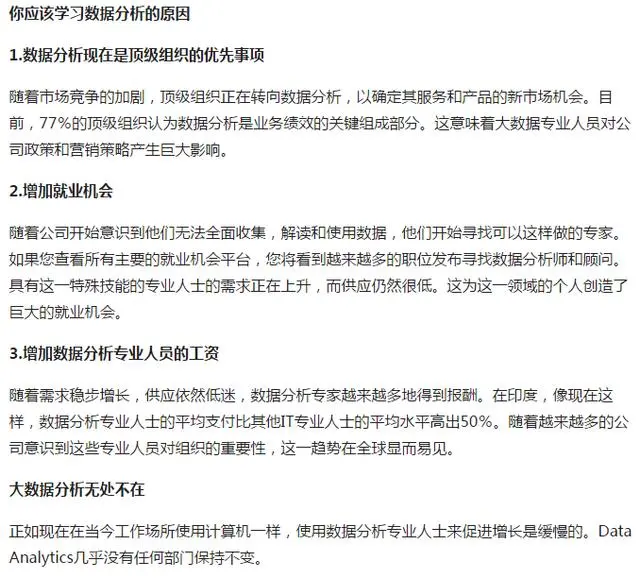 你应该学习数据分析的原因

1.数据分析现在是顶级组织的优先事项

随着市场竞争的加剧，顶级组织正在转向数据分析，以确定其服务和产品的新市场机会。目前，77%的顶级组织认为数据分析是业务绩效的关键组成部分。这意味着大数据专业人员对公司政策和营销策略产生巨大影响。

2.增加就业机会

随着公司开始意识到他们无法全面收集，解读和使用数据，他们开始寻找可以这样做的专家。如果您查看所有主要的就业机会平台，您将看到越来越多的职位发布寻找数据分析师和顾问。具有这一特殊技能的专业人士的需求正在上升，而供应仍然很低。这为这一领域的个人创造了巨大的就业机会。

3.增加数据分析专业人员的工资

随着需求稳步增长，供应依然低迷，数据分析专家越来越多地得到报酬。在印度，像现在这样，数据分析专业人士的平均支付比其他IT专业人士的平均水平高出50%。随着越来越多的公司意识到这些专业人员对组织的重要性，这一趋势在全球显而易见。

大数据分析无处不在

正如现在在当今工作场所使用计算机一样，使用数据分析专业人士来促进增长是缓慢的。Data Analytics几乎没有任何部门保持不变。